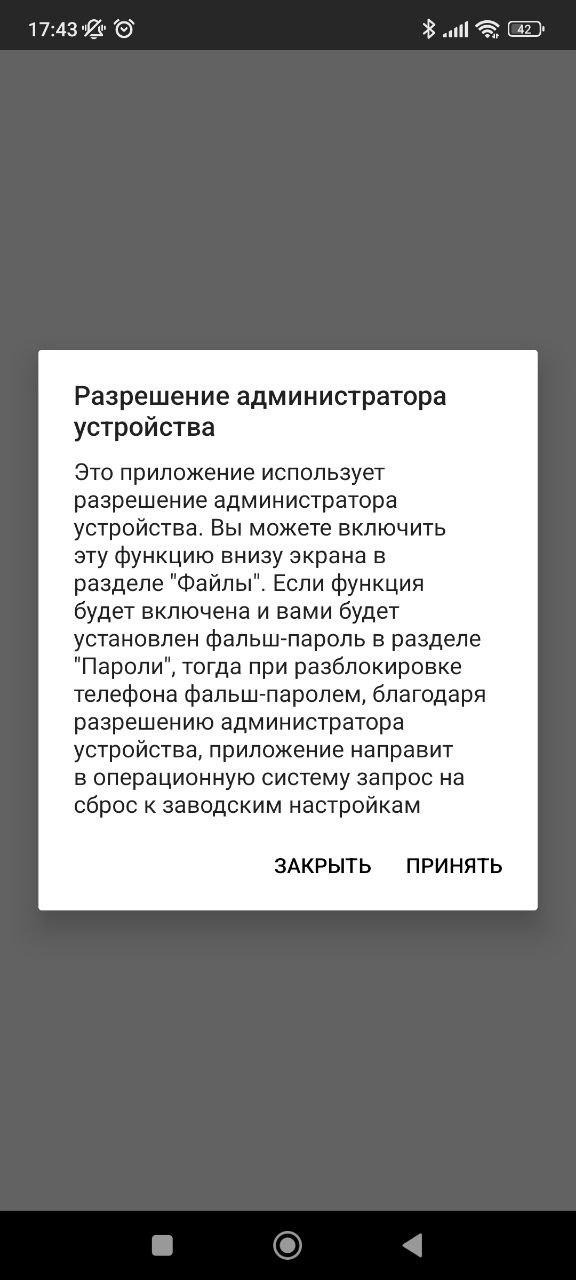 17:43 42

Разрешение администратора устройства

Это приложение использует разрешение администратора устройства. Вы можете включить эту функцию внизу экрана в разделе "Файлы". Если функция будет включена и вами будет установлен фальш-пароль в разделе "Пароли", тогда при разблокировке телефона фальш-паролем, благодаря разрешению администратора устройства, приложение направит в операционную систему запрос на сброс к заводским настройкам

ЗАКРЫТЬ ПРИНЯТЬ